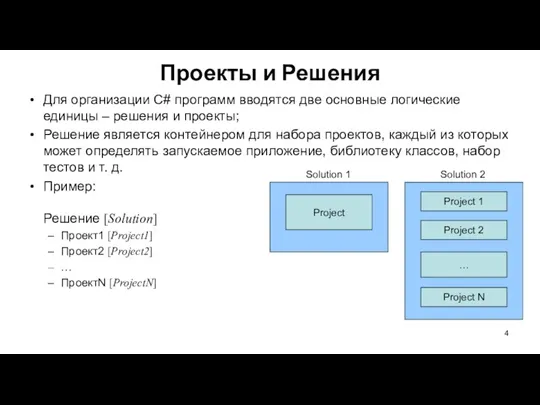 Проекты и Решения

• Для организации C# программ вводятся две основные логические единицы – решения и проекты;
• Решение является контейнером для набора проектов, каждый из которых может определять запускаемое приложение, библиотеку классов, набор тестов и т. д.
• Пример:

Решение [Solution]
– Проект1 [Project1]
– Проект2 [Project2]
– …
– ПроектN [ProjectN]

Solution 1

Project

Solution 2

Project 1

Project 2

…

Project N

4